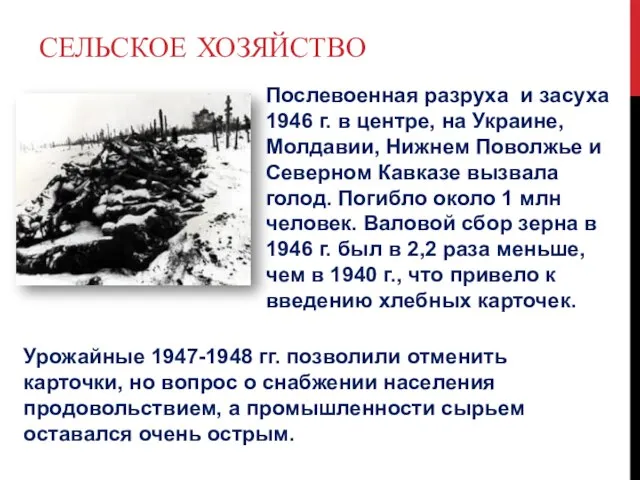 СЕЛЬСКОЕ ХОЗЯЙСТВО

Послевоенная разруха и засуха 1946 г. в центре, на Украине, Молдавии, Нижнем Поволжье и Северном Кавказе вызвала голод. Погибло около 1 млн человек. Валовой сбор зерна в 1946 г. был в 2,2 раза меньше, чем в 1940 г., что привело к введению хлебных карточек.

Урожайные 1947-1948 гг. позволили отменить карточки, но вопрос о снабжении населения продовольствием, а промышленности сырьем оставался очень острым.